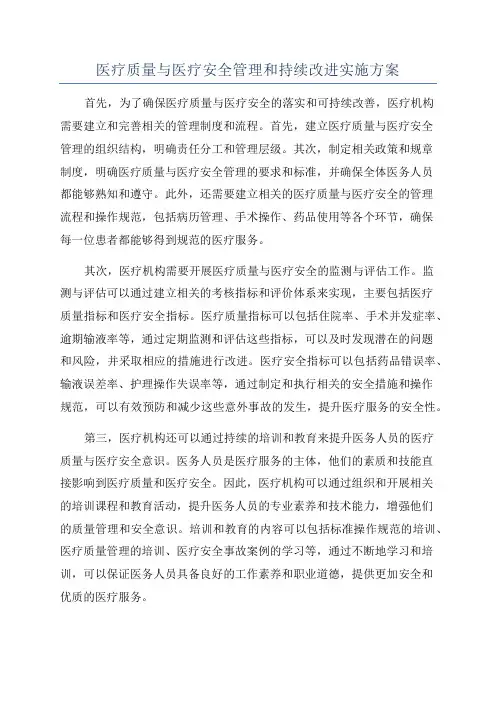 医疗质量与医疗安全管理和持续改进实施方案

首先，为了确保医疗质量与医疗安全的落实和可持续改善，医疗机构需要建立和完善相关的管理制度和流程。首先，建立医疗质量与医疗安全管理的组织结构，明确责任分工和管理层级。其次，制定相关政策和规章制度，明确医疗质量与医疗安全管理的要求和标准，并确保全体医务人员都能够熟知和遵守。此外，还需要建立相关的医疗质量与医疗安全的管理流程和操作规范，包括病历管理、手术操作、药品使用等各个环节，确保每一位患者都能够得到规范的医疗服务。

其次，医疗机构需要开展医疗质量与医疗安全的监测与评估工作。监测与评估可以通过建立相关的考核指标和评价体系来实现，主要包括医疗质量指标和医疗安全指标。医疗质量指标可以包括住院率、手术并发症率、逾期输液率等，通过定期监测和评估这些指标，可以及时发现潜在的问题和风险，并采取相应的措施进行改进。医疗安全指标可以包括药品错误率、输液误差率、护理操作失误率等，通过制定和执行相关的安全措施和操作规范，可以有效预防和减少这些意外事故的发生，提升医疗服务的安全性。

第三，医疗机构还可以通过持续的培训和教育来提升医务人员的医疗质量与医疗安全意识。医务人员是医疗服务的主体，他们的素质和技能直接影响到医疗质量和医疗安全。因此，医疗机构可以通过组织和开展相关的培训课程和教育活动，提升医务人员的专业素养和技术能力，增强他们的质量管理和安全意识。培训和教育的内容可以包括标准操作规范的培训、医疗质量管理的培训、医疗安全事故案例的学习等，通过不断地学习和培训，可以保证医务人员具备良好的工作素养和职业道德，提供更加安全和优质的医疗服务。